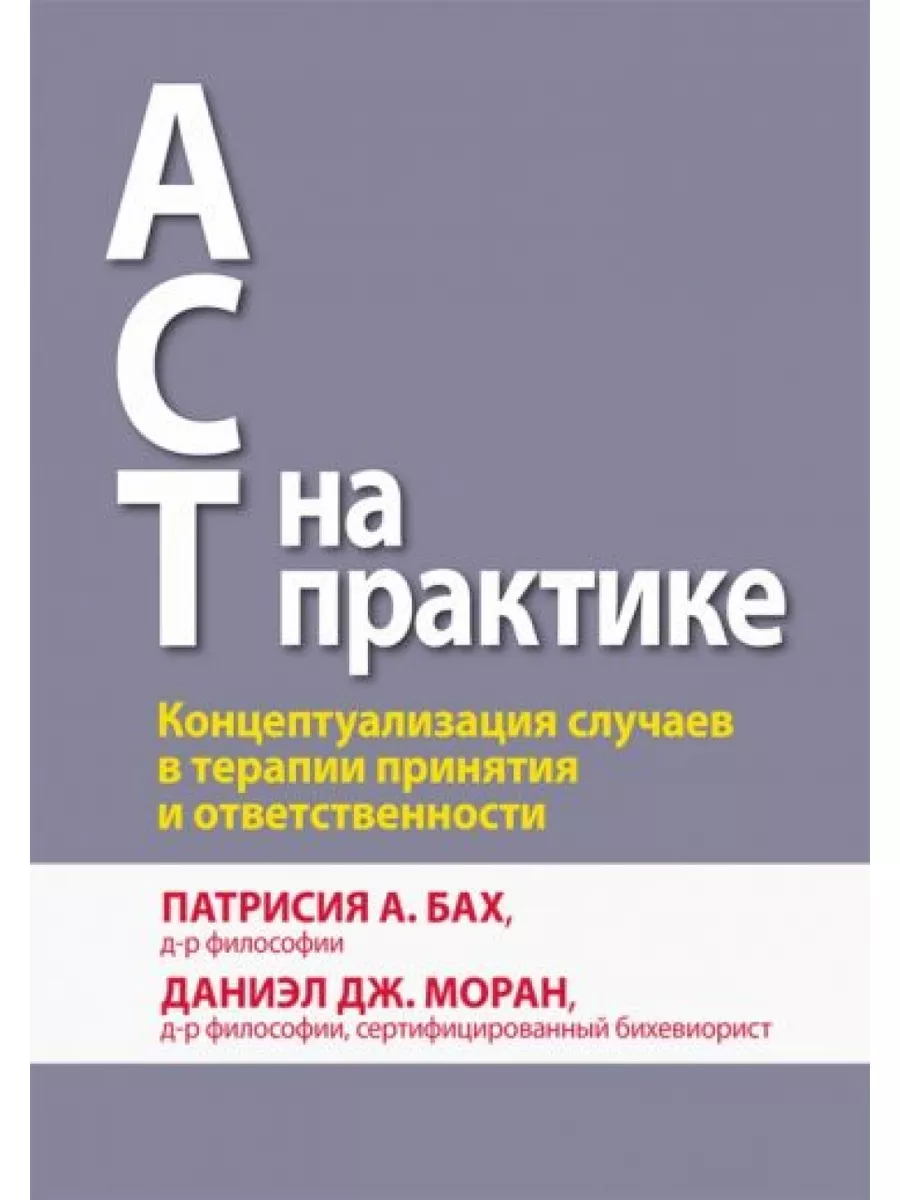 ACT на практике

Концептуализация случаев в терапии принятия и ответственности

ПАТРИСИЯ А. БАХ,
д-р философии

ДАНИЭЛ ДЖ. МОРАН,
д-р философии, сертифицированный бихевиорист